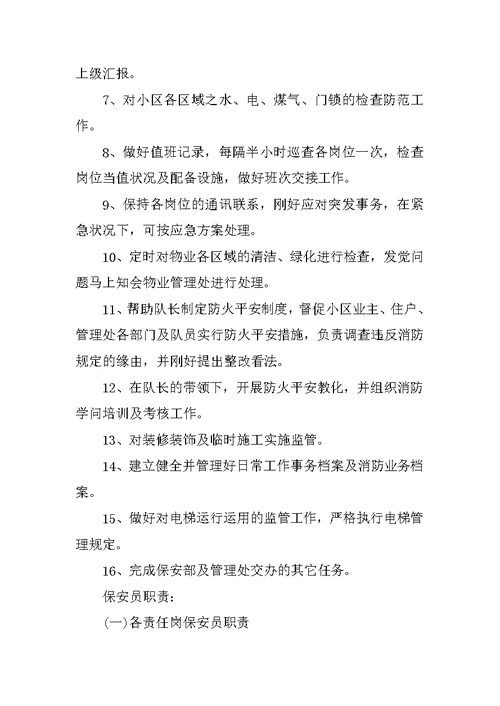 上级汇报。

7、对小区各区域之水、电、煤气、门锁的检查防范工作。

8、做好值班记录，每隔半小时巡查各岗位一次，检查岗位当值状况及配备设施，做好班次交接工作。

9、保持各岗位的通讯联系，刚好应对突发事务，在紧急状况下，可按应急方案处理。

10、定时对物业各区域的清洁、绿化进行检查，发觉问题马上知会物业管理处进行处理。

11、帮助队长制定防火平安制度，督促小区业主、住户、管理处各部门及队员实行防火平安措施，负责调查违反消防规定的缘由，并刚好提出整改看法。

12、在队长的带领下，开展防火平安教化，并组织消防学问培训及考核工作。

13、对装修装饰及临时施工实施监管。

14、建立健全并管理好日常工作事务档案及消防业务档案。

15、做好对电梯运行运用的监管工作，严格执行电梯管理规定。

16、完成保安部及管理处交办的其它任务。

保安员职责：

(一)各责任岗保安员职责